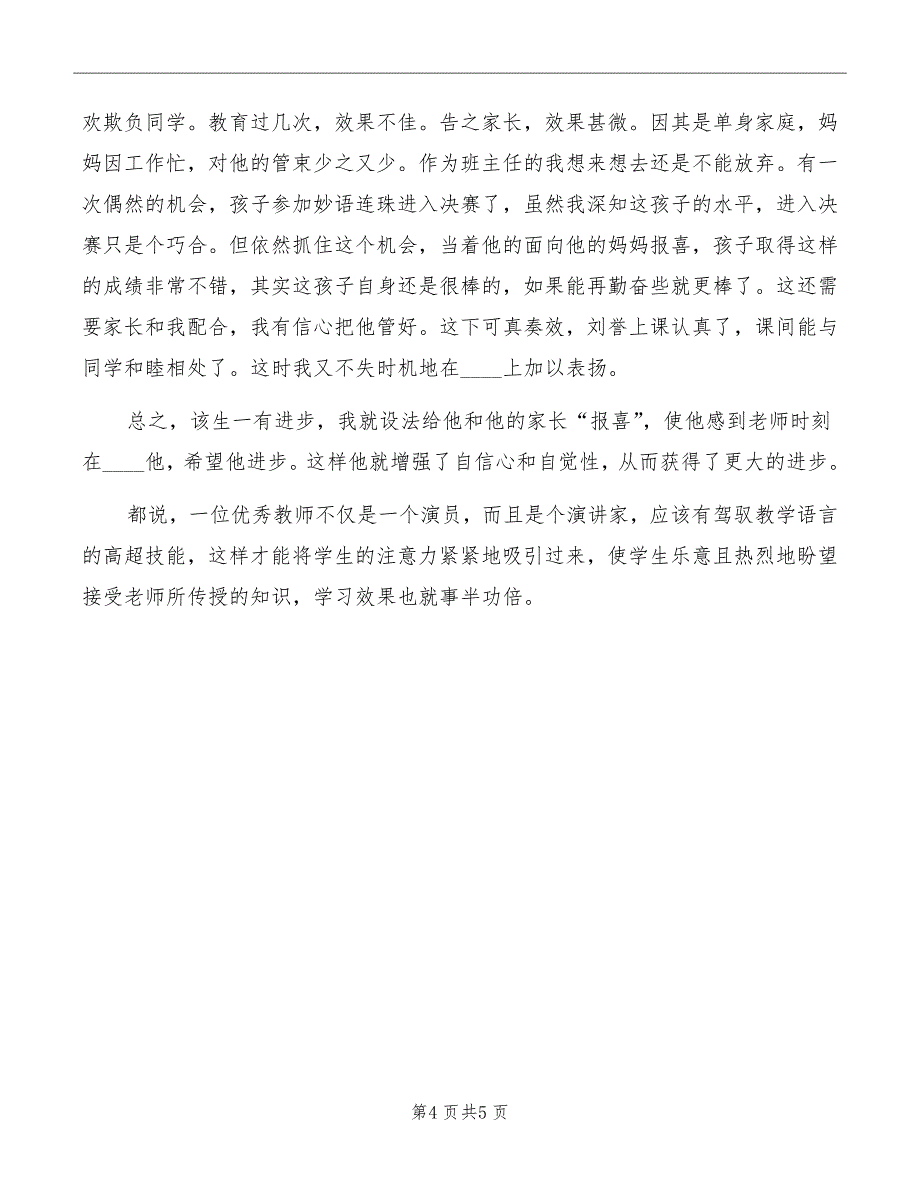 欢欺负同学。教育过几次，效果不佳。告之家长，效果甚微。因其是单身家庭，妈妈因工作忙，对他的管束少之又少。作为班主任的我想来想去还是不能放弃。有一次偶然的机会，孩子参加妙语连珠进入决赛了，虽然我深知这孩子的水平，进入决赛只是个巧合。但依然抓住这个机会，当着他的面向他的妈妈报喜，孩子取得这样的成绩非常不错，其实这孩子自身还是很棒的，如果能再勤奋些就更棒了。这还需要家长和我配合，我有信心把他管好。这下可真奏效，刘誉上课认真了，课间能与同学和睦相处了。这时我又不失时机地在____上加以表扬。

总之，该生一有进步，我就设法给他和他的家长“报喜”，使他感到老师时刻在____他，希望他进步。这样他就增强了自信心和自觉性，从而获得了更大的进步。

都说，一位优秀教师不仅是一个演员，而且是个演讲家，应该有驾驭教学语言的高超技能，这样才能将学生的注意力紧紧地吸引过来，使学生乐意且热烈地盼望接受老师所传授的知识，学习效果也就事半功倍。

第4页共5页